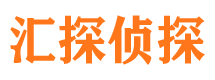 汇探侦探